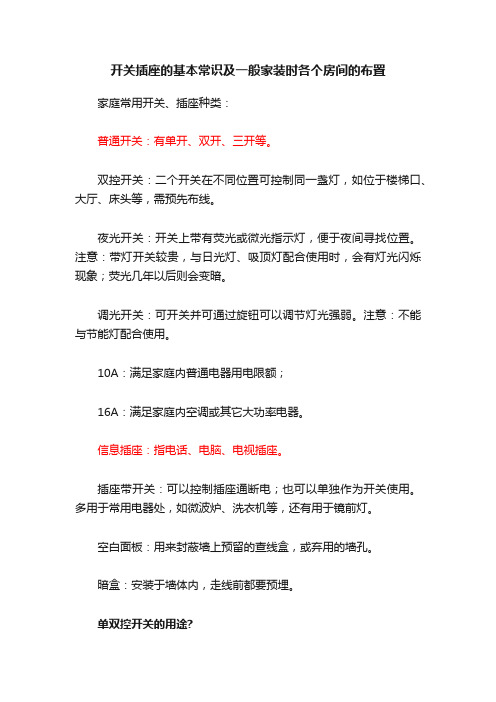 开关插座的基本常识及一般家装时各个房间的布置

家庭常用开关、插座种类：

普通开关：有单开、双开、三开等。

双控开关：二个开关在不同位置可控制同一盏灯，如位于楼梯口、大厅、床头等，需预先布线。

夜光开关：开关上带有荧光或微光指示灯，便于夜间寻找位置。注意：带灯开关较贵，与日光灯、吸顶灯配合使用时，会有灯光闪烁现象；荧光几年以后则会变暗。

调光开关：可开关并可通过旋钮可以调节灯光强弱。注意：不能与节能灯配合使用。

10A：满足家庭内普通电器用电限额；

16A：满足家庭内空调或其它大功率电器。

信息插座：指电话、电脑、电视插座。

插座带开关：可以控制插座通断电；也可以单独作为开关使用。多用于常用电器处，如微波炉、洗衣机等，还有用于镜前灯。

空白面板：用来封蔽墙上预留的查线盒，或弃用的墙孔。

暗盒：安装于墙体内，走线前都要预埋。

单双控开关的用途?